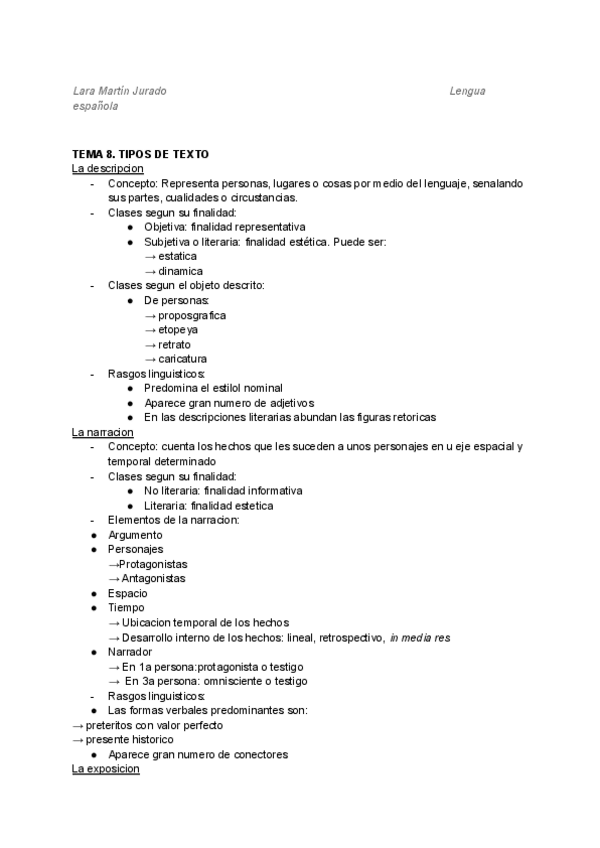 Lara Martín Jurado Lengua española

TEMA 8. TIPOS DE TEXTO
La descripcion
- Concepto: Representa personas, lugares o cosas por medio del lenguaje, senalando sus partes, cualidades o circustancias.
- Clases segun su finalidad:
● Objetiva: finalidad representativa
● Subjetiva o literaria: finalidad estética. Puede ser:
→ estatica
→ dinamica
- Clases segun el objeto descrito:
● De personas:
→ proposgrafica
→ etopeya
→ retrato
→ caricatura
- Rasgos linguisticos:
● Predomina el estilol nominal
● Aparece gran numero de adjetivos
● En las descripciones literarias abundan las figuras retoricas
La narracion
- Concepto: cuenta los hechos que les suceden a unos personajes en u eje espacial y temporal determinado
- Clases segun su finalidad:
● No literaria: finalidad informativa
● Literaria: finalidad estetica
- Elementos de la narracion:
● Argumento
● Personajes
→Protagonistas
→ Antagonistas
● Espacio
● Tiempo
→ Ubicacion temporal de los hechos
→ Desarrollo interno de los hechos: lineal, retrospectivo, in media res
● Narrador
→ En 1a persona:protagonista o testigo
→ En 3a persona: omnisciente o testigo
- Rasgos linguisticos:
● Las formas verbales predominantes son:
→ preteritos con valor perfecto
→ presente historico
● Aparece gran numero de conectores
La exposicion